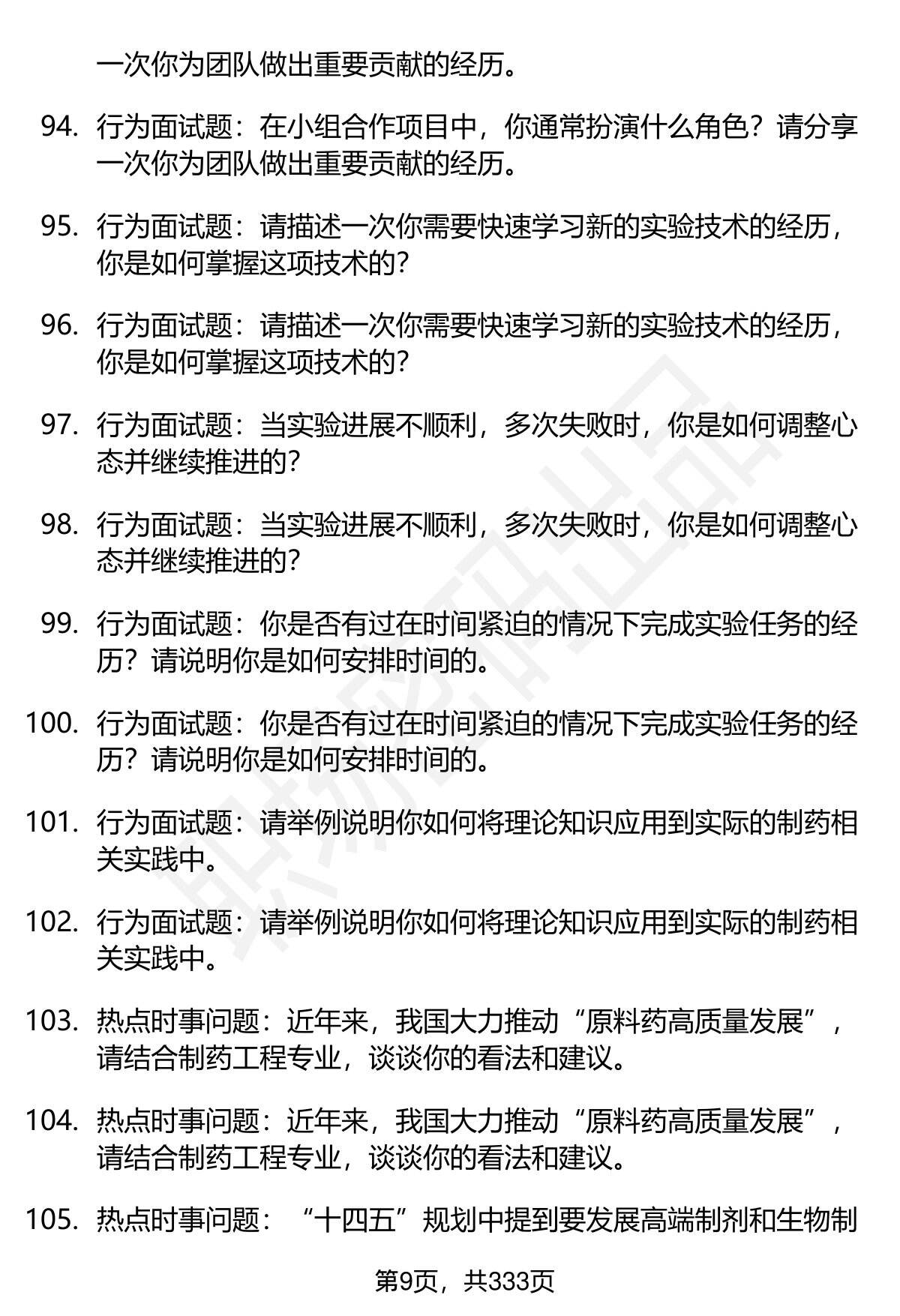 一次你为团队做出重要贡献的经历。

94. 行为面试题：在小组合作项目中，你通常扮演什么角色？请分享一次你为团队做出重要贡献的经历。

95. 行为面试题：请描述一次你需要快速学习新的实验技术的经历，你是如何掌握这项技术的？

96. 行为面试题：请描述一次你需要快速学习新的实验技术的经历，你是如何掌握这项技术的？

97. 行为面试题：当实验进展不顺利，多次失败时，你是如何调整心态并继续推进的？

98. 行为面试题：当实验进展不顺利，多次失败时，你是如何调整心态并继续推进的？

99. 行为面试题：你是否有过在时间紧迫的情况下完成实验任务的经历？请说明你是如何安排时间的。

100. 行为面试题：你是否有过在时间紧迫的情况下完成实验任务的经历？请说明你是如何安排时间的。

101. 行为面试题：请举例说明你如何将理论知识应用到实际的制药相关实践中。

102. 行为面试题：请举例说明你如何将理论知识应用到实际的制药相关实践中。

103. 热点时事问题：近年来，我国大力推动“原料药高质量发展”，请结合制药工程专业，谈谈你的看法和建议。

104. 热点时事问题：近年来，我国大力推动“原料药高质量发展”，请结合制药工程专业，谈谈你的看法和建议。

105. 热点时事问题：“十四五”规划中提到要发展高端制剂和生物制

第9页，共333页